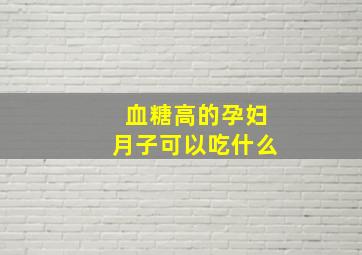 血糖高的孕妇
月子可以吃什么